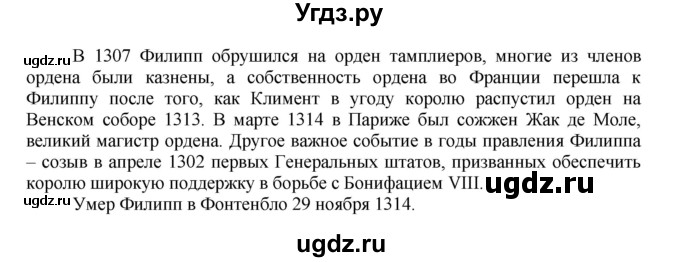 Угдз.ру

ugdz.ru В 1307 Филипп обрушился на орден тамплиеров, многие из членов ордена были казнены, а собственность ордена во Франции перешла к Филиппу после того, как Климент в угоду королю распустил орден на Венском соборе 1313. В марте 1314 в Париже был сожжен Жак де Моле, великий магистр ордена. Другое важное событие в годы правления Филиппа – созыв в апреле 1302 первых Генеральных штатов, призванных обеспечить королю широкую поддержку в борьбе с Бонифацием VIII. ugdz.ru

ugdz.ru Умер Филипп в Фонтенбло 29 ноября 1314.

ugdz.ru